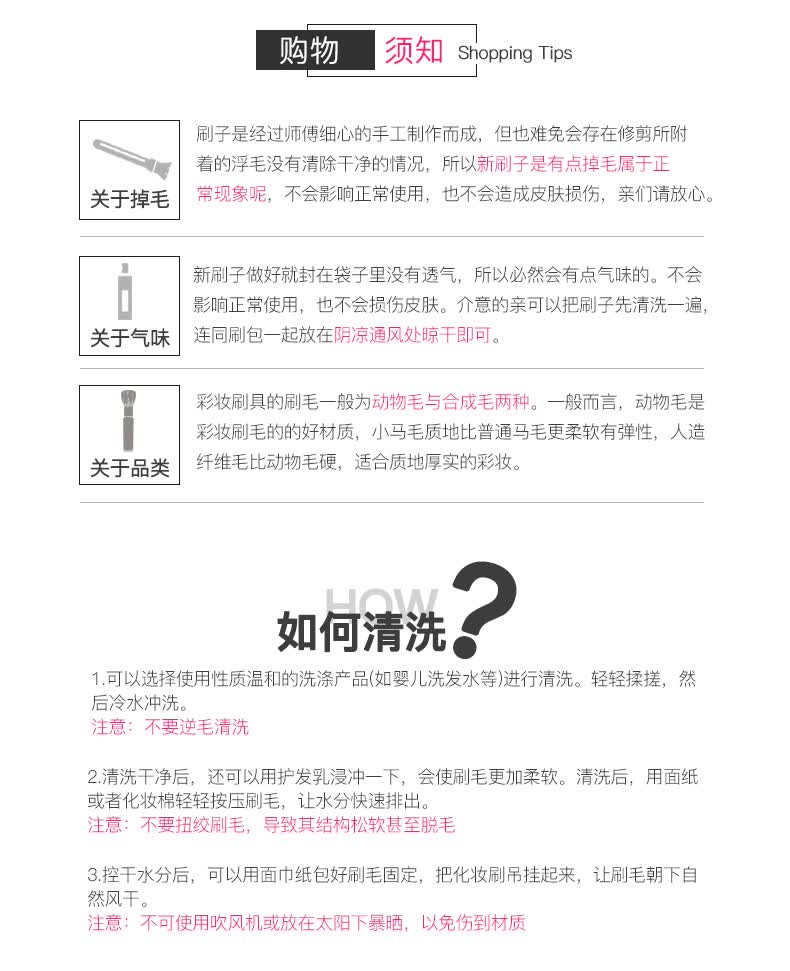 购物 须知 Shopping Tips

关于掉毛

刷子是经过师傅细心的手工制作而成，但也难免会存在修剪所附着的浮毛没有清除干净的情况，所以新刷子是有点掉毛属于正常现象呢，不会影响正常使用，也不会造成皮肤损伤，亲们请放心。

关于气味

新刷子做好就封在袋子里没有透气，所以必然会有点气味的。不会影响正常使用，也不会损伤皮肤。介意的亲可以把刷子先清洗一遍，连同刷包一起放在阴凉通风处晾干即可。

关于品类

彩妆刷具的刷毛一般为动物毛与合成毛两种。一般而言，动物毛是彩妆刷毛的的好材质，小马毛质地比普通马毛更柔软有弹性，人造纤维毛比动物毛硬，适合质地厚实的彩妆。

HOW
如何清洗?

1.可以选择使用性质温和的洗涤产品(如婴儿洗发水等)进行清洗。轻轻揉搓，然后冷水冲洗。
注意：不要逆毛清洗

2.清洗干净后，还可以用护发乳浸冲一下，会使刷毛更加柔软。清洗后，用面纸或者化妆棉轻轻按压刷毛，让水分快速排出。
注意：不要扭绞刷毛，导致其结构松软甚至脱毛

3.控干水分后，可以用面巾纸包好刷毛固定，把化妆刷吊挂起来，让刷毛朝下自然风干。
注意：不可使用吹风机或放在太阳下暴晒，以免伤到材质